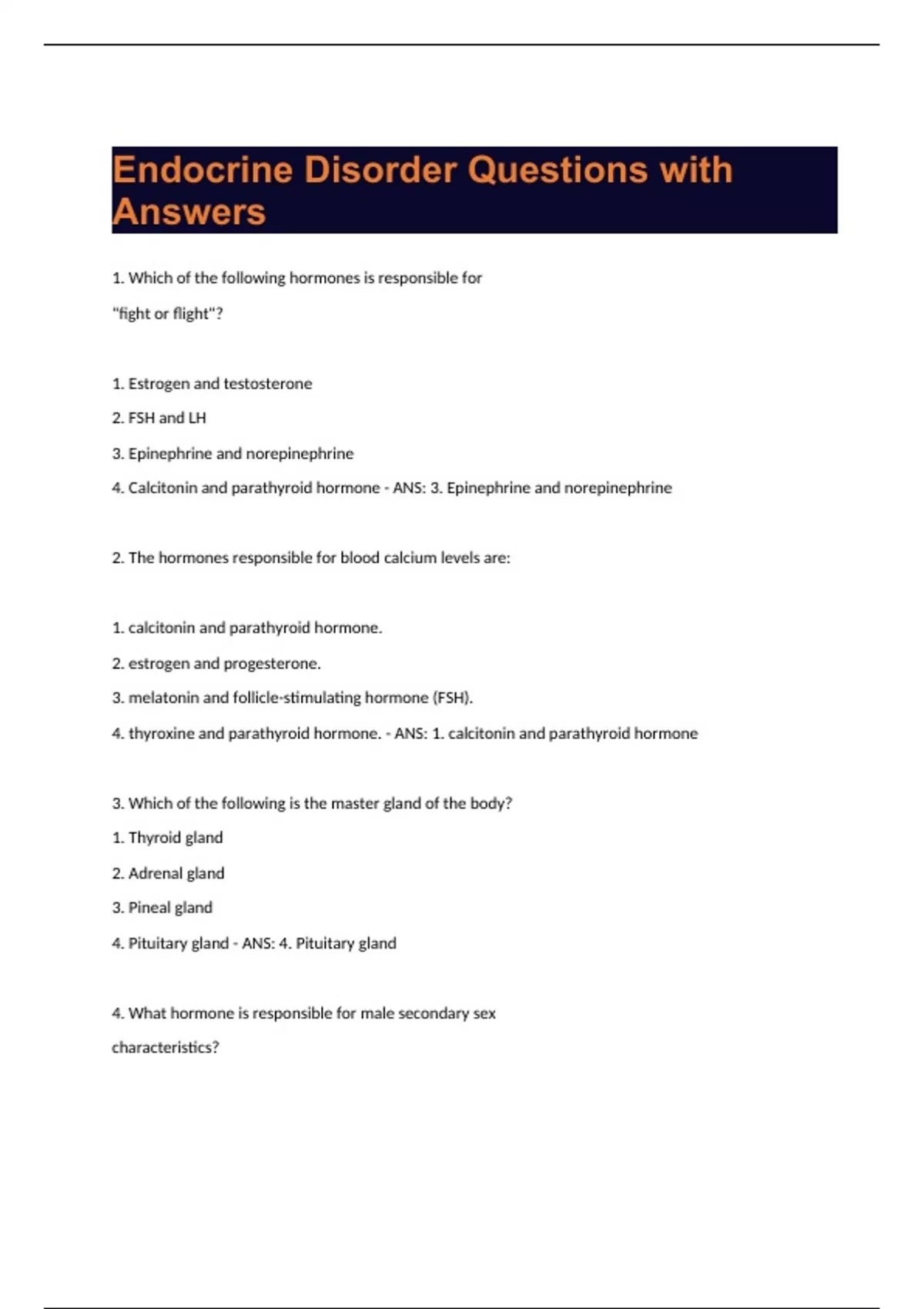 Endocrine Disorder Questions with Answers

1. Which of the following hormones is responsible for "fight or flight"?

1. Estrogen and testosterone

2. FSH and LH

3. Epinephrine and norepinephrine

4. Calcitonin and parathyroid hormone - ANS: 3. Epinephrine and norepinephrine

2. The hormones responsible for blood calcium levels are:

1. calcitonin and parathyroid hormone.

2. estrogen and progesterone.

3. melatonin and follicle-stimulating hormone (FSH).

4. thyroxine and parathyroid hormone. - ANS: 1. calcitonin and parathyroid hormone

3. Which of the following is the master gland of the body?

1. Thyroid gland

2. Adrenal gland

3. Pineal gland

4. Pituitary gland - ANS: 4. Pituitary gland

4. What hormone is responsible for male secondary sex characteristics?